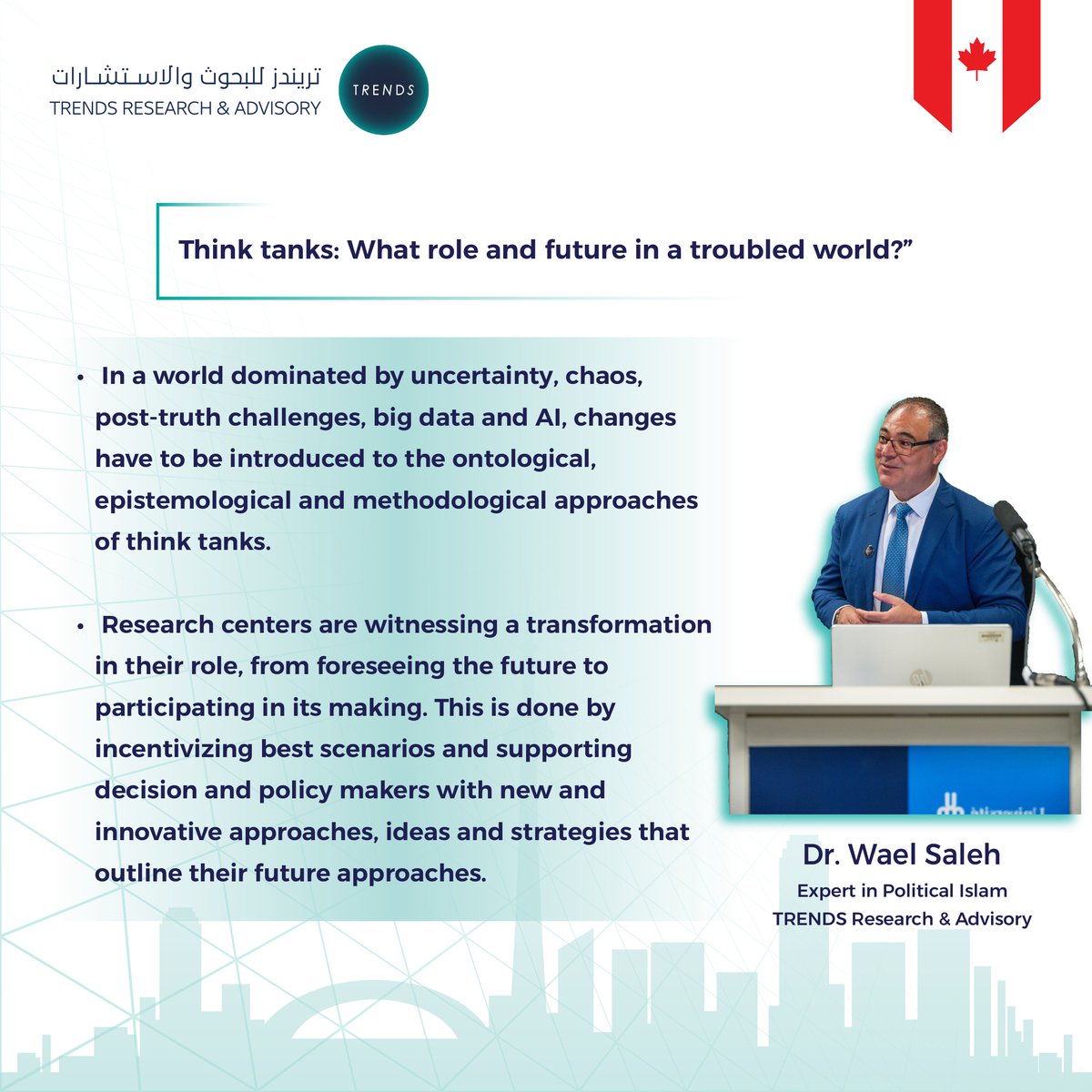 تريندز للبحوث والاستشارات
TRENDS RESEARCH & ADVISORY

TRENDS

Think tanks: What role and future in a troubled world?”

• In a world dominated by uncertainty, chaos, post-truth challenges, big data and AI, changes have to be introduced to the ontological, epistemological and methodological approaches of think tanks.

• Research centers are witnessing a transformation in their role, from foreseeing the future to participating in its making. This is done by incentivizing best scenarios and supporting decision and policy makers with new and innovative approaches, ideas and strategies that outline their future approaches.

Dr. Wael Saleh
Expert in Political Islam
TRENDS Research & Advisory